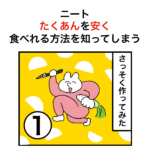 ニート
たくあんを安く
食べれる方法を知ってしまう

さっそく作ってみた

1